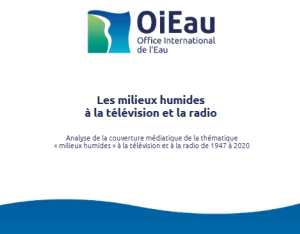 OiEau
Office International de l'Eau

Les milieux humides à la télévision et la radio

Analyse de la couverture médiatique de la thématique « milieux humides » à la télévision et à la radio de 1947 à 2020